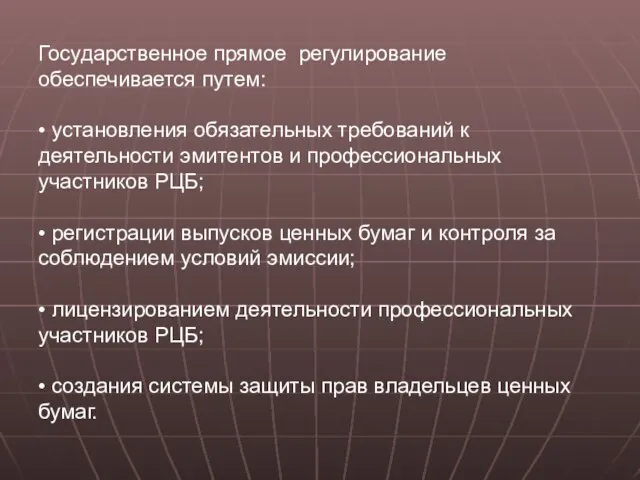 Государственное прямое регулирование обеспечивается путем:

• установления обязательных требований к деятельности эмитентов и профессиональных участников РЦБ;

• регистрации выпусков ценных бумаг и контроля за соблюдением условий эмиссии;

• лицензированием деятельности профессиональных участников РЦБ;

• создания системы защиты прав владельцев ценных бумаг.